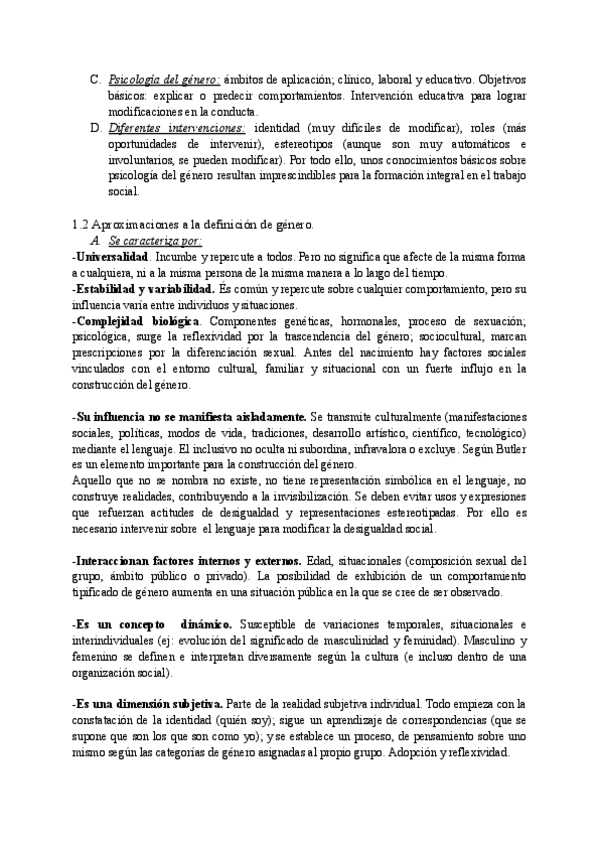 C. Psicología del género: ámbitos de aplicación; clínico, laboral y educativo. Objetivos básicos: explicar o predecir comportamientos. Intervención educativa para lograr modificaciones en la conducta.

D. Diferentes intervenciones: identidad (muy difíciles de modificar), roles (más oportunidades de intervenir), estereotipos (aunque son muy automáticos e involuntarios, se pueden modificar). Por todo ello, unos conocimientos básicos sobre psicología del género resultan imprescindibles para la formación integral en el trabajo social.

1.2 Aproximaciones a la definición de género.

A. Se caracteriza por:

-Universalidad. Incumbe y repercute a todos. Pero no significa que afecte de la misma forma a cualquiera, ni a la misma persona de la misma manera a lo largo del tiempo.

-Estabilidad y variabilidad. Es común y repercute sobre cualquier comportamiento, pero su influencia varía entre individuos y situaciones.

-Complejidad biológica. Componentes genéticas, hormonales, proceso de sexuación; psicológica, surge la reflexividad por la trascendencia del género; sociocultural, marcan prescripciones por la diferenciación sexual. Antes del nacimiento hay factores sociales vinculados con el entorno cultural, familiar y situacional con un fuerte influjo en la construcción del género.

-Su influencia no se manifiesta aisladamente. Se transmite culturalmente (manifestaciones sociales, políticas, modos de vida, tradiciones, desarrollo artístico, científico, tecnológico) mediante el lenguaje. El inclusivo no oculta ni subordina, infravalora o excluye. Según Butler es un elemento importante para la construcción del género.
Aquello que no se nombra no existe, no tiene representación simbólica en el lenguaje, no construye realidades, contribuyendo a la invisibilización. Se deben evitar usos y expresiones que refuerzan actitudes de desigualdad y representaciones estereotipadas. Por ello es necesario intervenir sobre el lenguaje para modificar la desigualdad social.

-Interaccionan factores internos y externos. Edad, situacionales (composición sexual del grupo, ámbito público o privado). La posibilidad de exhibición de un comportamiento tipificado de género aumenta en una situación pública en la que se cree de ser observado.

-Es un concepto dinámico. Susceptible de variaciones temporales, situacionales e interindividuales (ej: evolución del significado de masculinidad y feminidad). Masculino y femenino se definen e interpretan diversamente según la cultura (e incluso dentro de una organización social).

-Es una dimensión subjetiva. Parte de la realidad subjetiva individual. Todo empieza con la constatación de la identidad (quién soy); sigue un aprendizaje de correspondencias (que se supone que son los que son como yo); y se establece un proceso, de pensamiento sobre uno mismo según las categorías de género asignadas al propio grupo. Adopción y reflexividad.